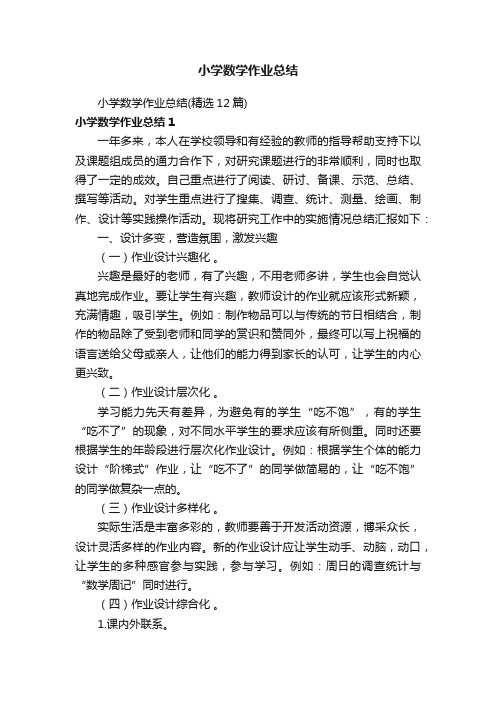 小学数学作业总结

小学数学作业总结(精选12篇)

小学数学作业总结1

一年多来，本人在学校领导和有经验的教师的指导帮助支持下以及课题组成员的通力合作下，对研究课题进行的非常顺利，同时也取得了一定的成效。自己重点进行了阅读、研讨、备课、示范、总结、撰写等活动。对学生重点进行了搜集、调查、统计、测量、绘画、制作、设计等实践操作活动。现将研究工作中的实施情况总结汇报如下：

一、设计多变，营造氛围，激发兴趣

（一）作业设计兴趣化。

兴趣是最好的老师，有了兴趣，不用老师多讲，学生也会自觉认真地完成作业。要让学生有兴趣，教师设计的作业就应该形式新颖，充满情趣，吸引学生。例如：制作物品可以与传统的节日相结合，制作的物品除了受到老师和同学的赏识和赞同外，最终可以写上祝福的语言送给父母或亲人，让他们的能力得到家长的认可，让学生的内心更兴致。

（二）作业设计层次化。

学习能力先天有差异，为避免有的学生“吃不饱”，有的学生“吃不了”的现象，对不同水平学生的要求应该有所侧重。同时还要根据学生的年龄段进行层次化作业设计。例如：根据学生个体的能力设计“阶梯式”作业，让“吃不了”的同学做简易的，让“吃不饱”的同学做复杂一点的。

（三）作业设计多样化。

实际生活是丰富多彩的，教师要善于开发活动资源，博采众长，设计灵活多样的作业内容。新的作业设计应让学生动手、动脑，动口，让学生的多种感官参与实践，参与学习。例如：周日的调查统计与“数学周记”同时进行。

（四）作业设计综合化。

1.课内外联系。